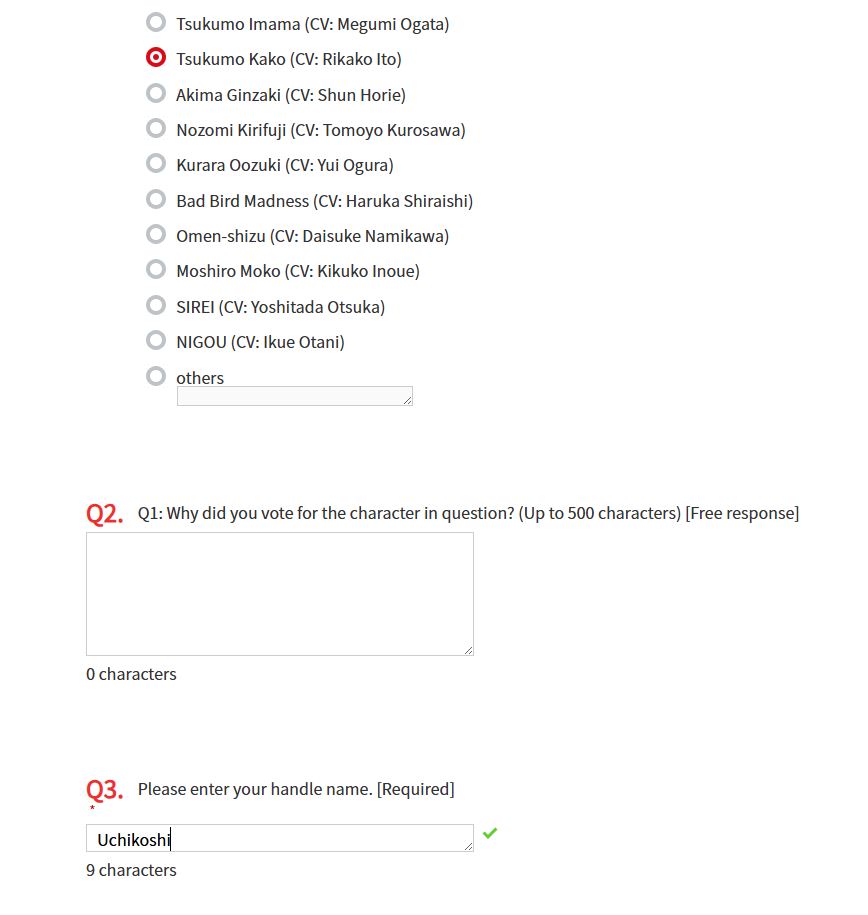 Tsukumo Imama (CV: Megumi Ogata)
Tsukumo Kako (CV: Rikako Ito)
Akima Ginzaki (CV: Shun Horie)
Nozomi Kirifuji (CV: Tomoyo Kurosawa)
Kurara Oozuki (CV: Yui Ogura)
Bad Bird Madness (CV: Haruka Shiraishi)
Omen-shizu (CV: Daisuke Namikawa)
Moshiro Moko (CV: Kikuko Inoue)
SIREI (CV: Yoshitada Otsuka)
NIGOU (CV: Ikue Otani)
others

Q2. Q1: Why did you vote for the character in question? (Up to 500 characters) [Free response]

0 characters

Q3. Please enter your handle name. [Required]
*

Uchikoshi

9 characters